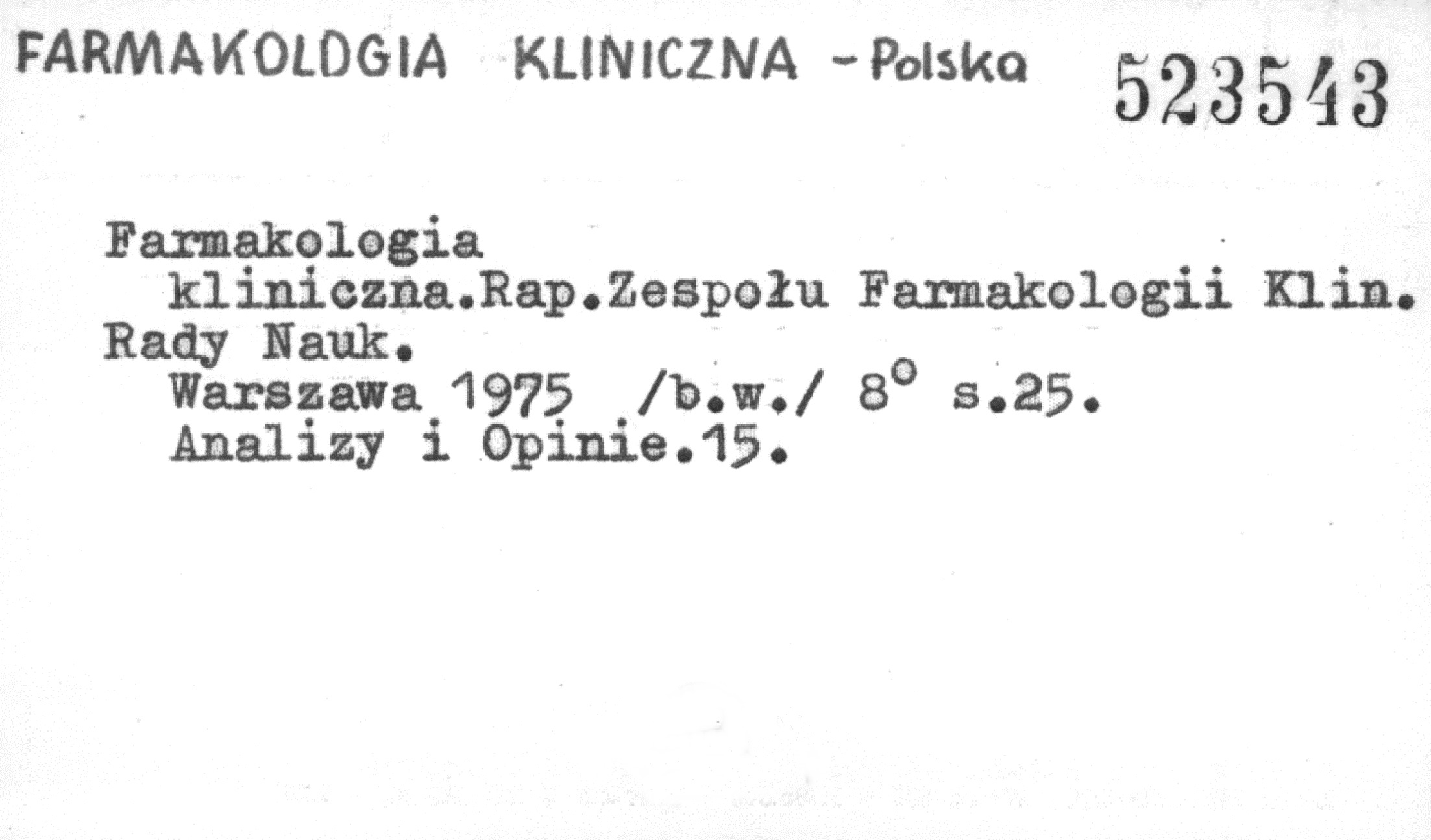 FARMAKOLOGIA KLINICZNA - Polska 523543

Farmakologia
kliniczna.Rap.Zespołu Farmakologii Klin.
Rady Nauk.
Warszawa 1975 /b.w./ 8° s.25.
Analizy i Opinie.15.